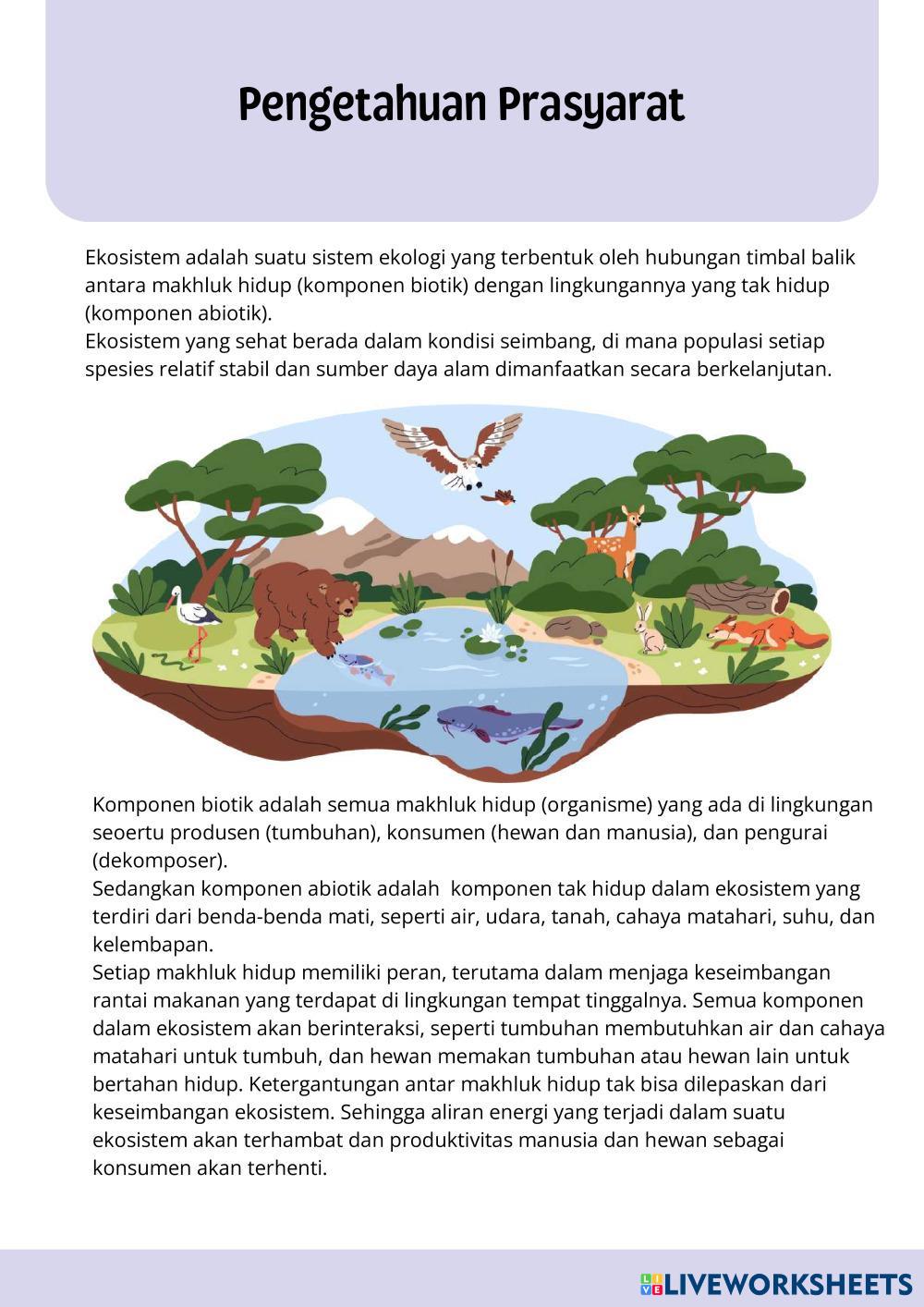 Pengetahuan Prasyarat

Ekosistem adalah suatu sistem ekologi yang terbentuk oleh hubungan timbal balik antara makhluk hidup (komponen biotik) dengan lingkungannya yang tak hidup (komponen abiotik).
Ekosistem yang sehat berada dalam kondisi seimbang, di mana populasi setiap spesies relatif stabil dan sumber daya alam dimanfaatkan secara berkelanjutan.

Komponen biotik adalah semua makhluk hidup (organisme) yang ada di lingkungan seoertu produsen (tumbuhan), konsumen (hewan dan manusia), dan pengurai (dekomposer).
Sedangkan komponen abiotik adalah  komponen tak hidup dalam ekosistem yang terdiri dari benda-benda mati, seperti air, udara, tanah, cahaya matahari, suhu, dan kelembapan.
Setiap makhluk hidup memiliki peran, terutama dalam menjaga keseimbangan rantai makanan yang terdapat di lingkungan tempat tinggalnya. Semua komponen dalam ekosistem akan berinteraksi, seperti tumbuhan membutuhkan air dan cahaya matahari untuk tumbuh, dan hewan memakan tumbuhan atau hewan lain untuk bertahan hidup. Ketergantungan antar makhluk hidup tak bisa dilepaskan dari keseimbangan ekosistem. Sehingga aliran energi yang terjadi dalam suatu ekosistem akan terhambat dan produktivitas manusia dan hewan sebagai konsumen akan terhenti.

LIVEWORKSHEETS